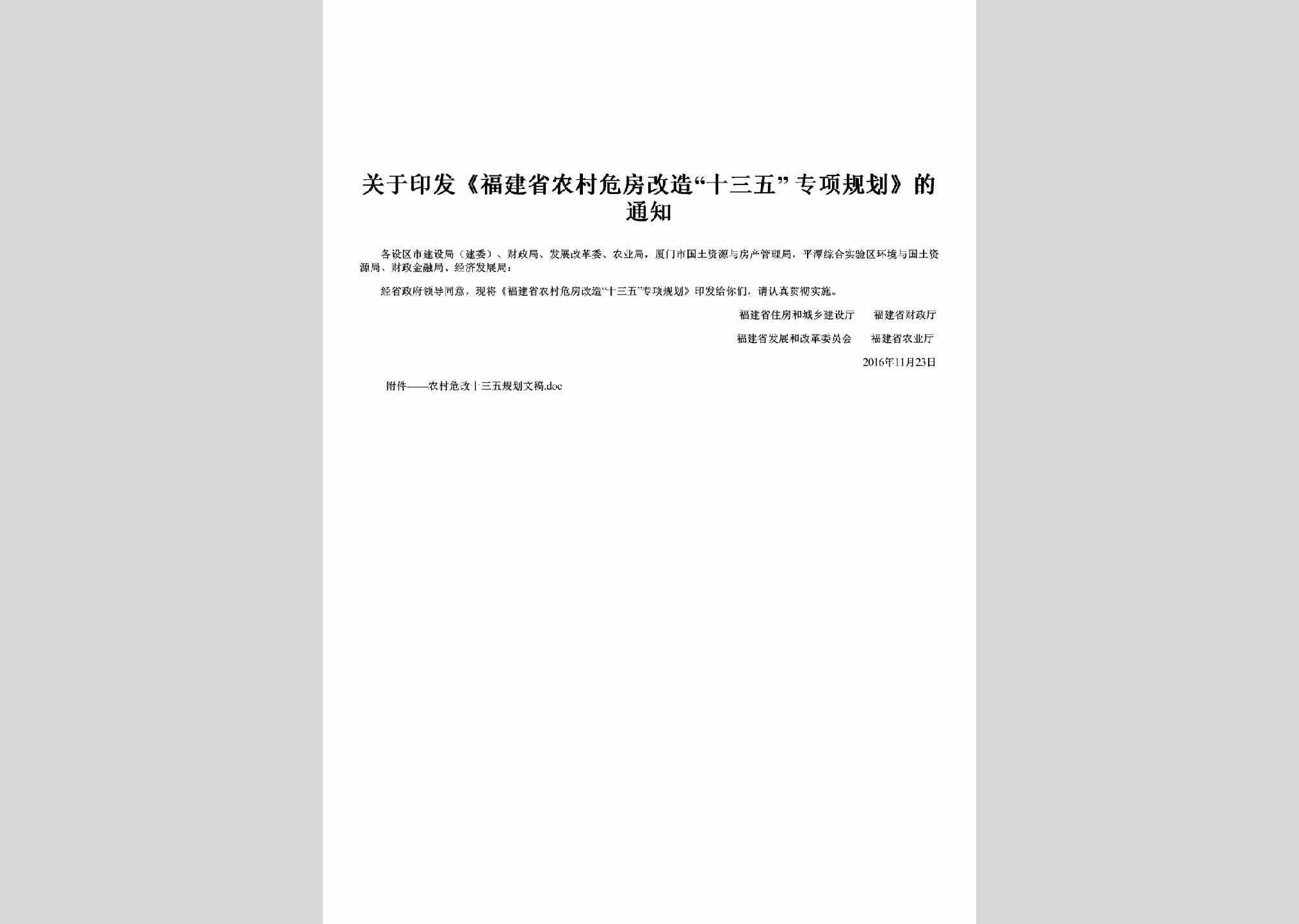 关于印发《福建省农村危房改造“十三五”专项规划》的通知

各设区市建设局（建委）、财政局、发展改革委、农业局，厦门市国土资源与房产管理局，平潭综合实验区环境与国土资源局、财政金融局、经济发展局：

经省政府领导同意，现将《福建省农村危房改造“十三五”专项规划》印发给你们，请认真贯彻实施。

福建省住房和城乡建设厅　福建省财政厅

福建省发展和改革委员会　福建省农业厅

2016年11月23日

附件——农村危改十三五规划文稿.doc